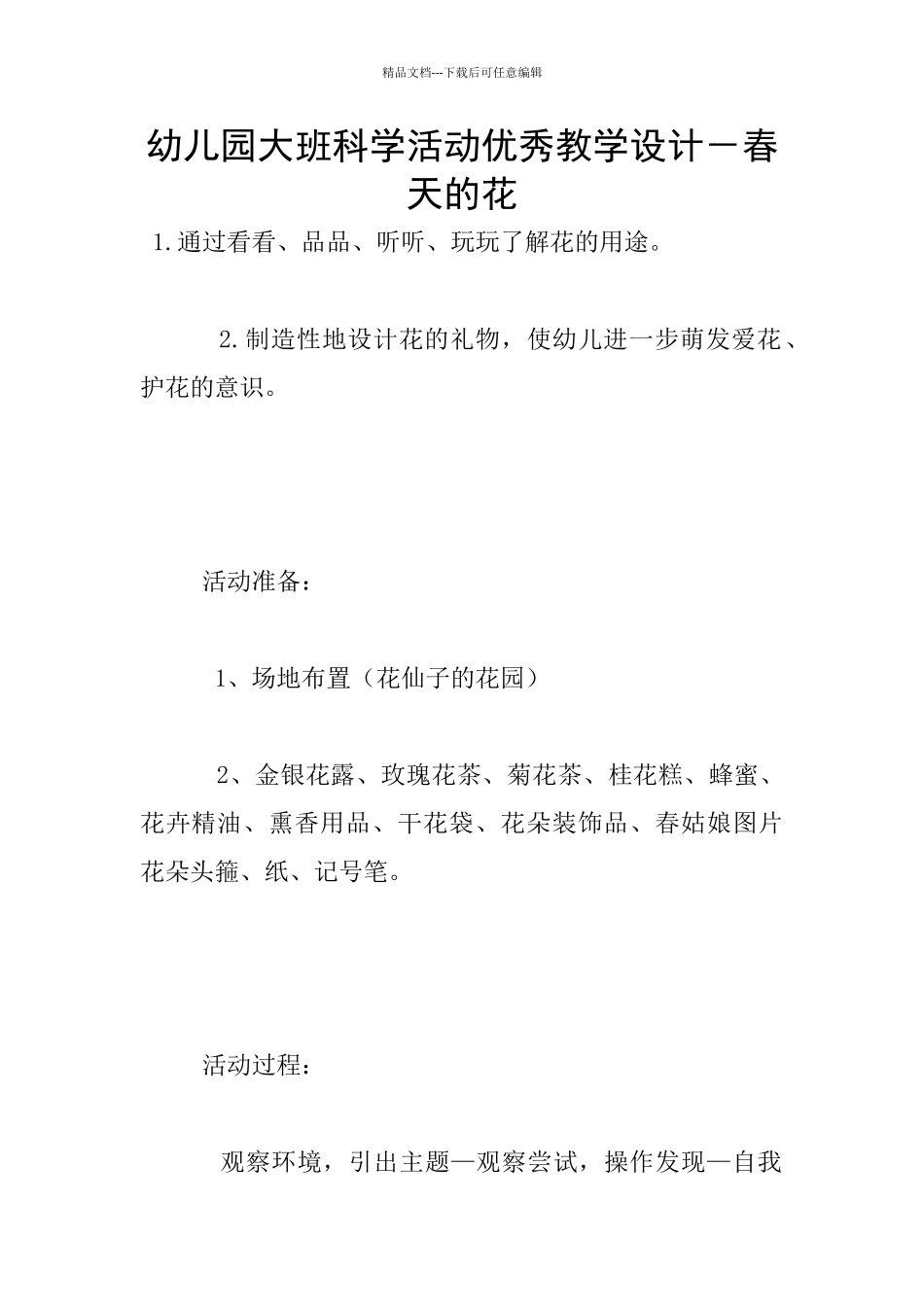 精品文档---下载后可任意编辑

幼儿园大班科学活动优秀教学设计－春天的花

1.通过看看、品品、听听、玩玩了解花的用途。

2.制造性地设计花的礼物，使幼儿进一步萌发爱花、护花的意识。

活动准备：

1、场地布置（花仙子的花园）

2、金银花露、玫瑰花茶、菊花茶、桂花糕、蜂蜜、花卉精油、熏香用品、干花袋、花朵装饰品、春姑娘图片花朵头箍、纸、记号笔。

活动过程：

观察环境，引出主题—观察尝试，操作发现—自我